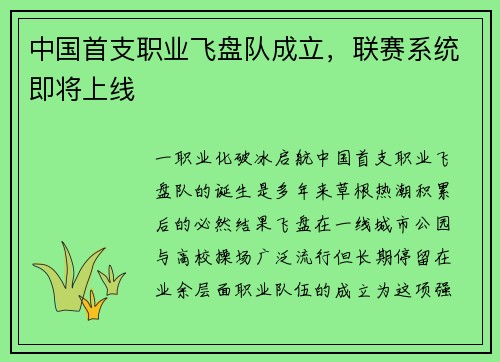 中国首支职业飞盘队成立，联赛系统即将上线

一职业化破冰启航中国首支职业飞盘队的诞生是多年来草根热潮积累后的必然结果飞盘在一线城市公园与高校操场广泛流行但长期停留在业余层面职业队伍的成立为这项强